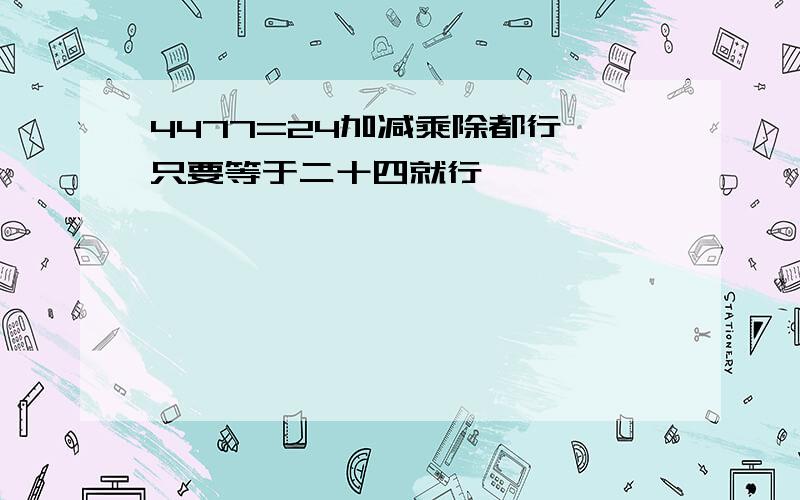 4477=24加减乘除都行
只要等于二十四就行

STATIONERY